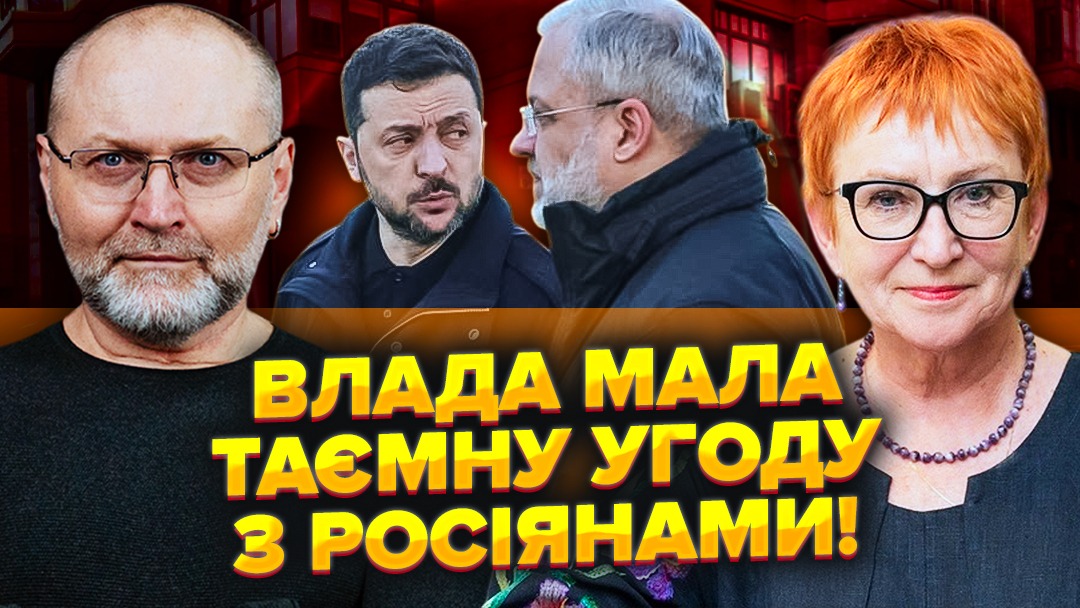 ВЛАДА МАЛА ТАЄМНУ УГОДУ З РОСІЯНАМИ!